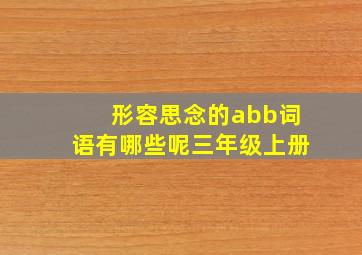 形容思念的abb词语有哪些呢三年级上册